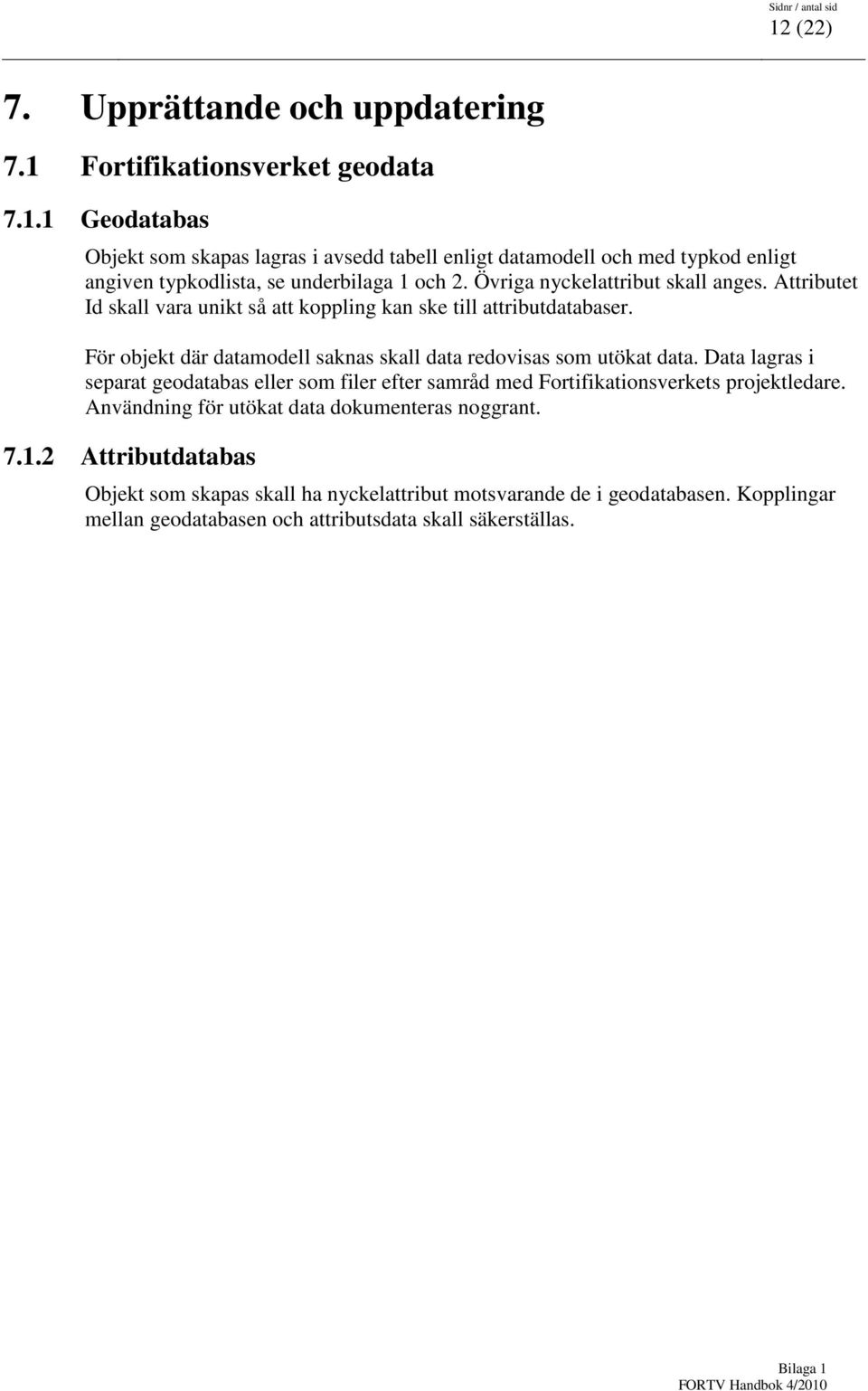 Sidnr / antal sid
12 (22)

7. Upprättande och uppdatering

7.1 Fortifikationsverket geodata

7.1.1 Geodatabas

Objekt som skapas lagras i avsedd tabell enligt datamodell och med typkod enligt angiven typkodlista, se underbilaga 1 och 2. Övriga nyckelattribut skall anges. Attributet Id skall vara unikt så att koppling kan ske till attributdatabaser.

För objekt där datamodell saknas skall data redovisas som utökat data. Data lagras i separat geodatabas eller som filer efter samråd med Fortifikationsverkets projektledare. Användning för utökat data dokumenteras noggrant.

7.1.2 Attributdatabas

Objekt som skapas skall ha nyckelattribut motsvarande de i geodatabasen. Kopplingar mellan geodatabasen och attributsdata skall säkerställas.

Bilaga 1
FORTV Handbok 4/2010